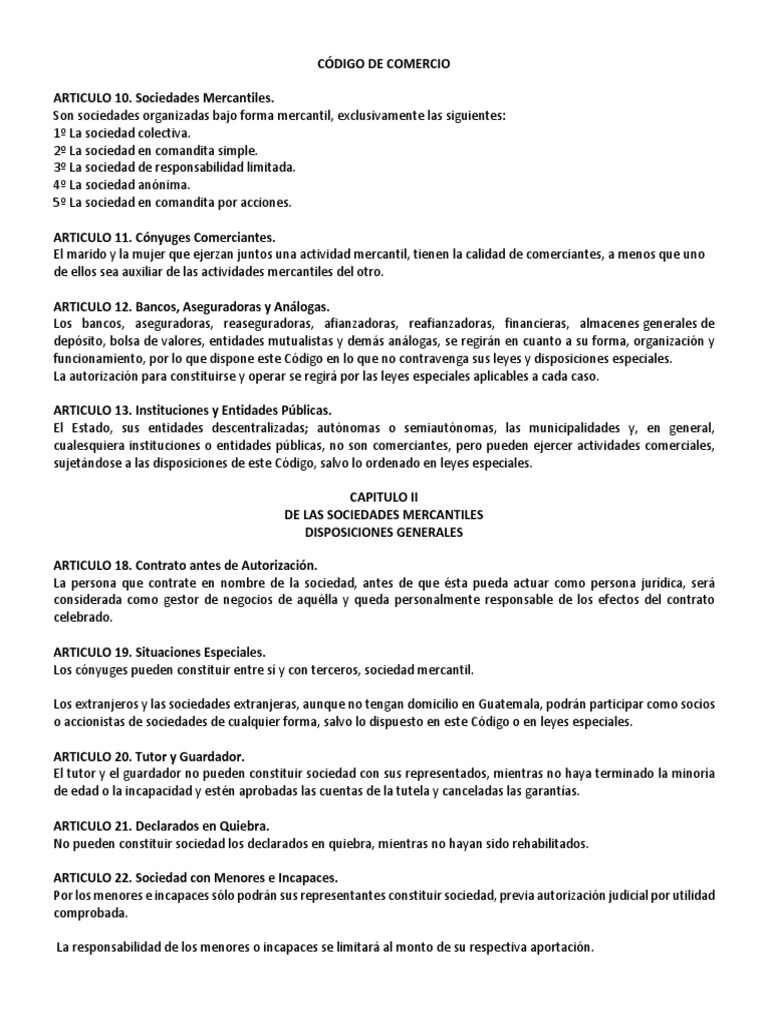 CÓDIGO DE COMERCIO

ARTICULO 10. Sociedades Mercantiles.
Son sociedades organizadas bajo forma mercantil, exclusivamente las siguientes:
1º La sociedad colectiva.
2º La sociedad en comandita simple.
3º La sociedad de responsabilidad limitada.
4º La sociedad anónima.
5º La sociedad en comandita por acciones.

ARTICULO 11. Cónyuges Comerciantes.
El marido y la mujer que ejerzan juntos una actividad mercantil, tienen la calidad de comerciantes, a menos que uno de ellos sea auxiliar de las actividades mercantiles del otro.

ARTICULO 12. Bancos, Aseguradoras y Análogas.
Los bancos, aseguradoras, reaseguradoras, afianzadoras, reafianzadoras, financieras, almacenes generales de depósito, bolsa de valores, entidades mutualistas y demás análogas, se regirán en cuanto a su forma, organización y funcionamiento, por lo que dispone este Código en lo que no contravenga sus leyes y disposiciones especiales.
La autorización para constituirse y operar se regirá por las leyes especiales aplicables a cada caso.

ARTICULO 13. Instituciones y Entidades Públicas.
El Estado, sus entidades descentralizadas; autónomas o semiautónomas, las municipalidades y, en general, cualesquiera instituciones o entidades públicas, no son comerciantes, pero pueden ejercer actividades comerciales, sujetándose a las disposiciones de este Código, salvo lo ordenado en leyes especiales.

CAPITULO II
DE LAS SOCIEDADES MERCANTILES
DISPOSICIONES GENERALES

ARTICULO 18. Contrato antes de Autorización.
La persona que contrate en nombre de la sociedad, antes de que ésta pueda actuar como persona jurídica, será considerada como gestor de negocios de aquélla y queda personalmente responsable de los efectos del contrato celebrado.

ARTICULO 19. Situaciones Especiales.
Los cónyuges pueden constituir entre sí y con terceros, sociedad mercantil.

Los extranjeros y las sociedades extranjeras, aunque no tengan domicilio en Guatemala, podrán participar como socios o accionistas de sociedades de cualquier forma, salvo lo dispuesto en este Código o en leyes especiales.

ARTICULO 20. Tutor y Guardador.
El tutor y el guardador no pueden constituir sociedad con sus representados, mientras no haya terminado la minoría de edad o la incapacidad y estén aprobadas las cuentas de la tutela y canceladas las garantías.

ARTICULO 21. Declarados en Quiebra.
No pueden constituir sociedad los declarados en quiebra, mientras no hayan sido rehabilitados.

ARTICULO 22. Sociedad con Menores e Incapaces.
Por los menores e incapaces sólo podrán sus representantes constituir sociedad, previa autorización judicial por utilidad comprobada.

La responsabilidad de los menores o incapaces se limitará al monto de su respectiva aportación.